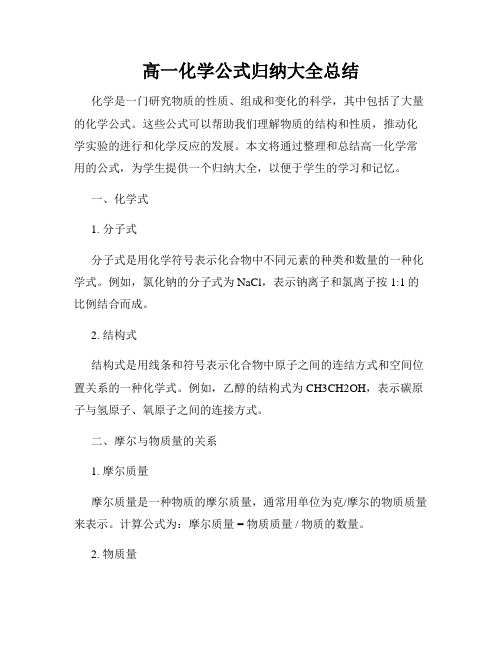 高一化学公式归纳大全总结

化学是一门研究物质的性质、组成和变化的科学，其中包括了大量的化学公式。这些公式可以帮助我们理解物质的结构和性质，推动化学实验的进行和化学反应的发展。本文将通过整理和总结高一化学常用的公式，为学生提供一个归纳大全，以便于学生的学习和记忆。

一、化学式

1. 分子式

分子式是用化学符号表示化合物中不同元素的种类和数量的一种化学式。例如，氯化钠的分子式为 NaCl，表示钠离子和氯离子按 1:1 的比例结合而成。

2. 结构式

结构式是用线条和符号表示化合物中原子之间的连结方式和空间位置关系的一种化学式。例如，乙醇的结构式为 CH3CH2OH，表示碳原子与氢原子、氧原子之间的连接方式。

二、摩尔与物质量的关系

1. 摩尔质量

摩尔质量是一种物质的摩尔质量，通常用单位为克/摩尔的物质质量来表示。计算公式为：摩尔质量 = 物质质量 / 物质的数量。

2. 物质量